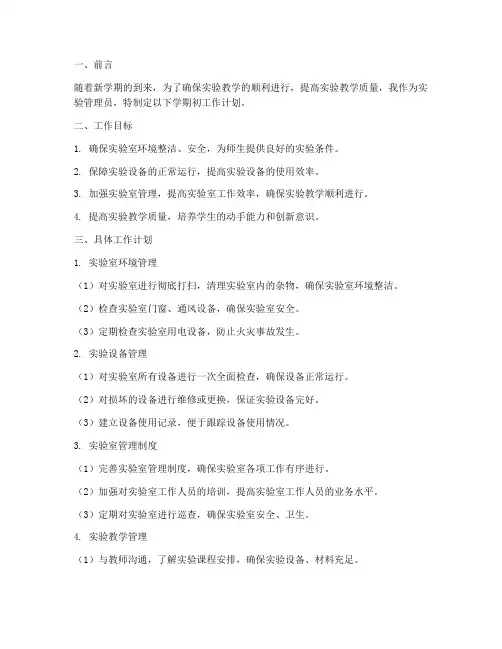 一、前言

随着新学期的到来，为了确保实验教学的顺利进行，提高实验教学质量，我作为实验管理员，特制定以下学期初工作计划。

二、工作目标

1. 确保实验室环境整洁、安全，为师生提供良好的实验条件。

2. 保障实验设备的正常运行，提高实验设备的使用效率。

3. 加强实验室管理，提高实验室工作效率，确保实验教学顺利进行。

4. 提高实验教学质量，培养学生的动手能力和创新意识。

三、具体工作计划

1. 实验室环境管理

（1）对实验室进行彻底打扫，清理实验室内的杂物，确保实验室环境整洁。

（2）检查实验室门窗、通风设备，确保实验室安全。

（3）定期检查实验室用电设备，防止火灾事故发生。

2. 实验设备管理

（1）对实验室所有设备进行一次全面检查，确保设备正常运行。

（2）对损坏的设备进行维修或更换，保证实验设备完好。

（3）建立设备使用记录，便于跟踪设备使用情况。

3. 实验室管理制度

（1）完善实验室管理制度，确保实验室各项工作有序进行。

（2）加强对实验室工作人员的培训，提高实验室工作人员的业务水平。

（3）定期对实验室进行巡查，确保实验室安全、卫生。

4. 实验教学管理

（1）与教师沟通，了解实验课程安排，确保实验设备、材料充足。